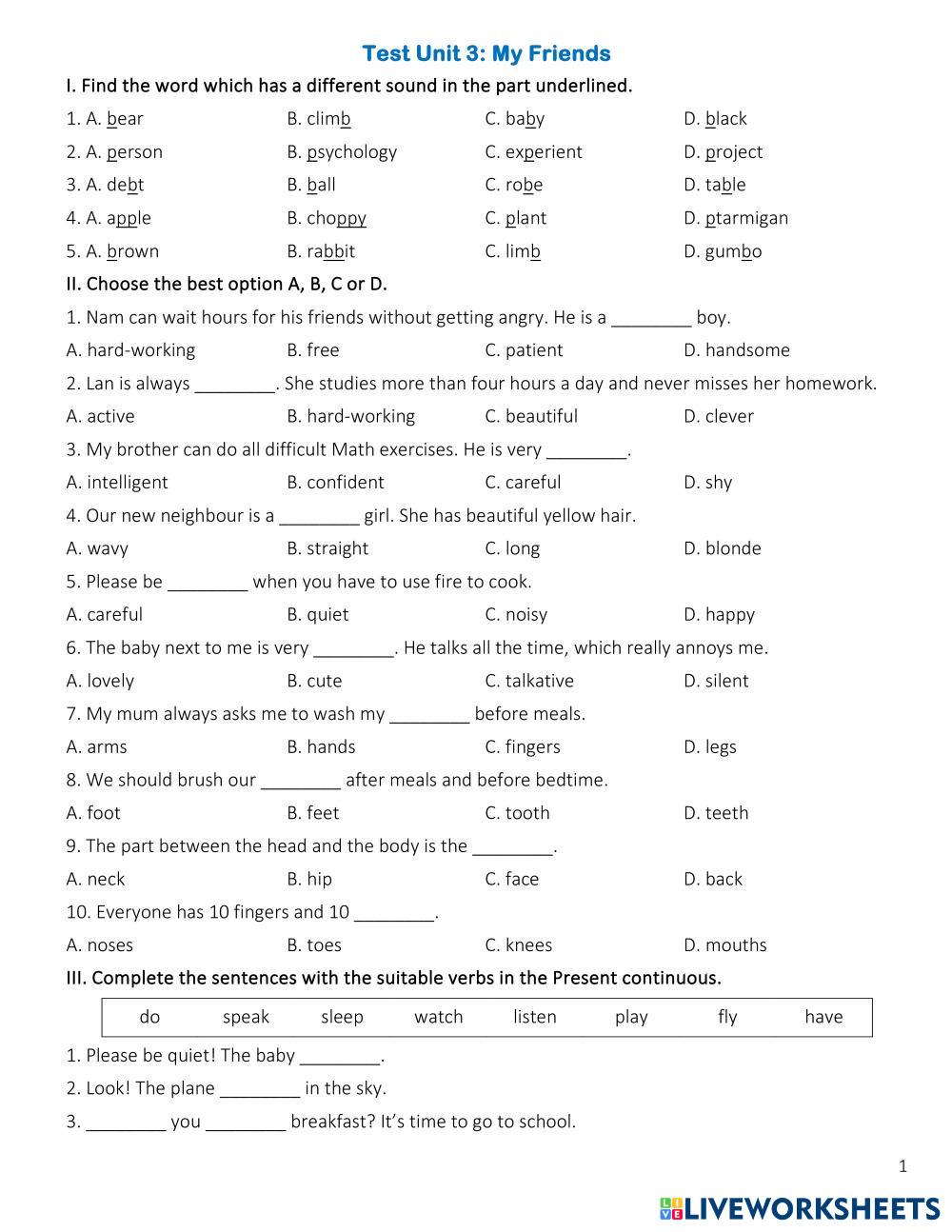 Test Unit 3: My Friends

I. Find the word which has a different sound in the part underlined.

1. A. bear B. climb C. baby D. black

2. A. person B. psychology C. experient D. project

3. A. debt B. ball C. robe D. table

4. A. apple B. choppy C. plant D. ptarmigan

5. A. brown B. rabbit C. limb D. gumbo

II. Choose the best option A, B, C or D.

1. Nam can wait hours for his friends without getting angry. He is a ________ boy.

A. hard-working B. free C. patient D. handsome

2. Lan is always ________. She studies more than four hours a day and never misses her homework.

A. active B. hard-working C. beautiful D. clever

3. My brother can do all difficult Math exercises. He is very ________.

A. intelligent B. confident C. careful D. shy

4. Our new neighbour is a ________ girl. She has beautiful yellow hair.

A. wavy B. straight C. long D. blonde

5. Please be ________ when you have to use fire to cook.

A. careful B. quiet C. noisy D. happy

6. The baby next to me is very ________. He talks all the time, which really annoys me.

A. lovely B. cute C. talkative D. silent

7. My mum always asks me to wash my ________ before meals.

A. arms B. hands C. fingers D. legs

8. We should brush our ________ after meals and before bedtime.

A. foot B. feet C. tooth D. teeth

9. The part between the head and the body is the ________.

A. neck B. hip C. face D. back

10. Everyone has 10 fingers and 10 ________.

A. noses B. toes C. knees D. mouths

III. Complete the sentences with the suitable verbs in the Present continuous.

| do | speak | sleep | watch | listen | play | fly | have |
|---|---|---|---|---|---|---|---|

1. Please be quiet! The baby ________.

2. Look! The plane ________ in the sky.

3. ________ you ________ breakfast? It's time to go to school.

1

LIVEWORKSHEETS